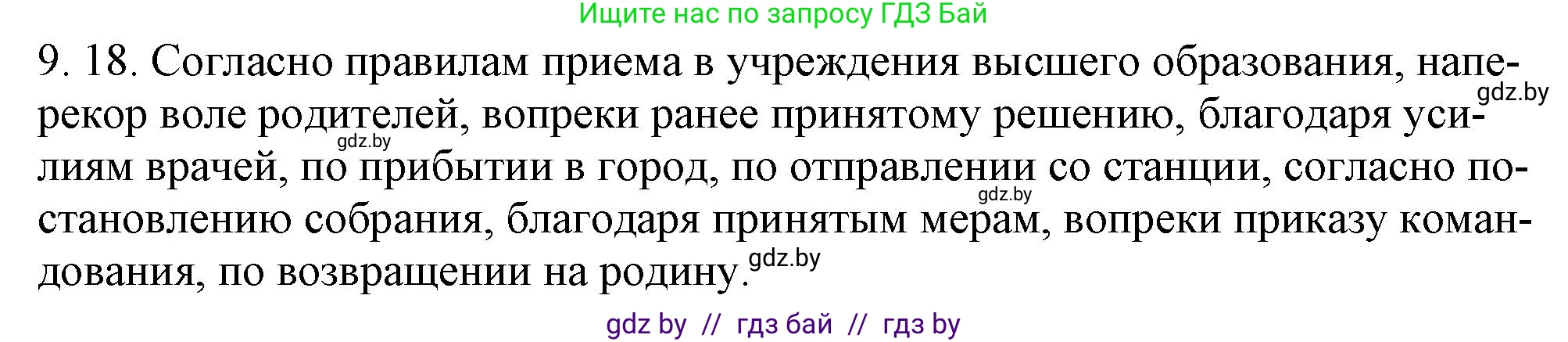 Ищите нас по запросу ГДЗ Бай

9. 18. Согласно правилам приема в учреждения высшего образования, наперекор воле родителей, вопреки ранее принятому решению, благодаря усилиям врачей, по прибытии в город, по отправлении со станции, согласно постановлению собрания, благодаря принятым мерам, вопреки приказу командования, по возвращении на родину.

gdz.by gdz.by gdz.by gdz.by

gdz by // гдз бай // гдз by